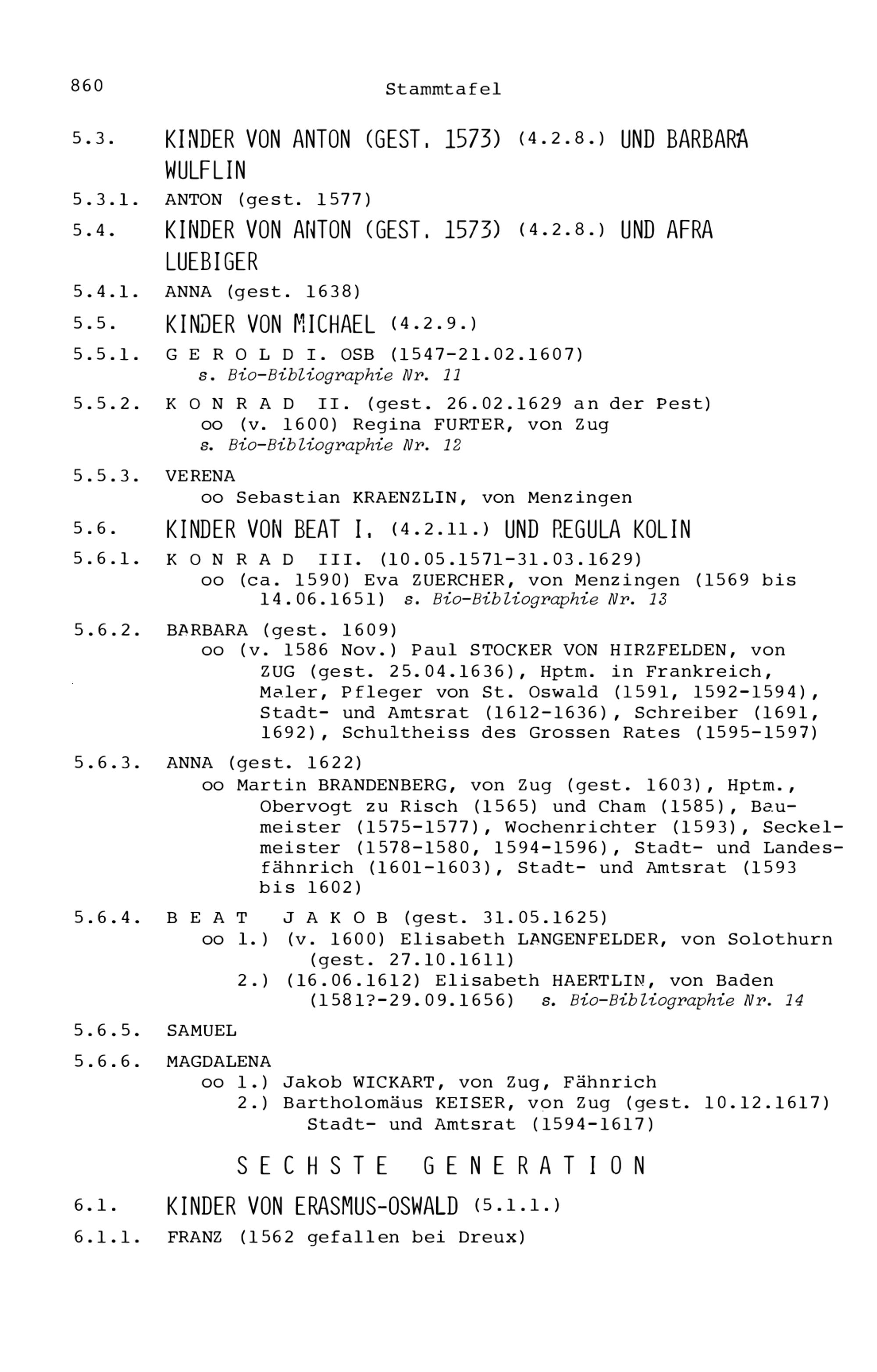 860 Stammtafel

5.3. KINDER VON ANTON (GEST. 1573) (4.2.8.) UND BARBARA WULFLIN

5.3.1. ANTON (gest. 1577)

5.4. KINDER VON ANTON (GEST. 1573) (4.2.8.) UND AFRA LUEBIGER

5.4.1. ANNA (gest. 1638)

5.5. KINDER VON MICHAEL (4.2.9.)

5.5.1. G E R O L D I. OSB (1547-21.02.1607)
s. Bio-Bibliographie Nr. 11

5.5.2. K O N R A D II. (gest. 26.02.1629 an der Pest)
oo (v. 1600) Regina FURTER, von Zug
s. Bio-Bibliographie Nr. 12

5.5.3. VERENA
oo Sebastian KRAENZLIN, von Menzingen

5.6. KINDER VON BEAT I. (4.2.11.) UND REGULA KOLIN

5.6.1. K O N R A D III. (10.05.1571-31.03.1629)
oo (ca. 1590) Eva ZUERCHER, von Menzingen (1569 bis 14.06.1651) s. Bio-Bibliographie Nr. 13

5.6.2. BARBARA (gest. 1609)
oo (v. 1586 Nov.) Paul STOCKER VON HIRZFELDEN, von ZUG (gest. 25.04.1636), Hptm. in Frankreich, Maler, Pfleger von St. Oswald (1591, 1592-1594), Stadt- und Amtsrat (1612-1636), Schreiber (1691, 1692), Schultheiss des Grossen Rates (1595-1597)

5.6.3. ANNA (gest. 1622)
oo Martin BRANDENBERG, von Zug (gest. 1603), Hptm., Obervogt zu Risch (1565) und Cham (1585), Baumeister (1575-1577), Wochenrichter (1593), Seckelmeister (1578-1580, 1594-1596), Stadt- und Landesfähnrich (1601-1603), Stadt- und Amtsrat (1593 bis 1602)

5.6.4. B E A T J A K O B (gest. 31.05.1625)
oo 1.) (v. 1600) Elisabeth LANGENFELDER, von Solothurn (gest. 27.10.1611)
2.) (16.06.1612) Elisabeth HAERTLIN, von Baden (1581?-29.09.1656) s. Bio-Bibliographie Nr. 14

5.6.5. SAMUEL

5.6.6. MAGDALENA
oo 1.) Jakob WICKART, von Zug, Fähnrich
2.) Bartholomäus KEISER, von Zug (gest. 10.12.1617) Stadt- und Amtsrat (1594-1617)

S E C H S T E G E N E R A T I O N

6.1. KINDER VON ERASMUS-OSWALD (5.1.1.)

6.1.1. FRANZ (1562 gefallen bei Dreux)